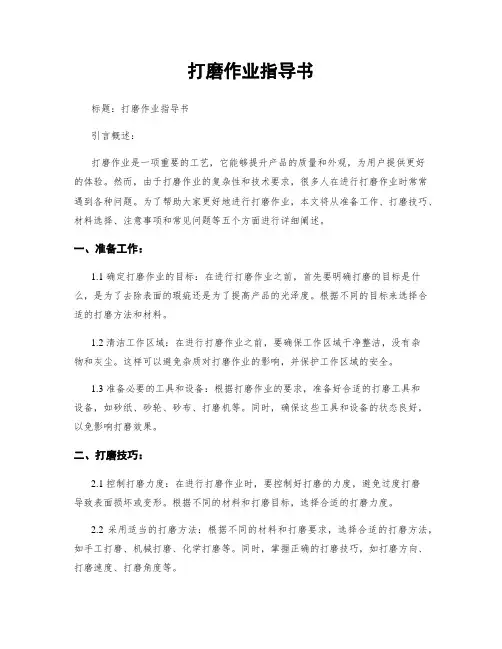 打磨作业指导书

标题：打磨作业指导书

引言概述：

打磨作业是一项重要的工艺，它能够提升产品的质量和外观，为用户提供更好的体验。然而，由于打磨作业的复杂性和技术要求，很多人在进行打磨作业时常常遇到各种问题。为了帮助大家更好地进行打磨作业，本文将从准备工作、打磨技巧、材料选择、注意事项和常见问题等五个方面进行详细阐述。

一、准备工作：

1.1 确定打磨作业的目标：在进行打磨作业之前，首先要明确打磨的目标是什么，是为了去除表面的瑕疵还是为了提高产品的光泽度。根据不同的目标来选择合适的打磨方法和材料。

1.2 清洁工作区域：在进行打磨作业之前，要确保工作区域干净整洁，没有杂物和灰尘。这样可以避免杂质对打磨作业的影响，并保护工作区域的安全。

1.3 准备必要的工具和设备：根据打磨作业的要求，准备好合适的打磨工具和设备，如砂纸、砂轮、砂布、打磨机等。同时，确保这些工具和设备的状态良好，以免影响打磨效果。

二、打磨技巧：

2.1 控制打磨力度：在进行打磨作业时，要控制好打磨的力度，避免过度打磨导致表面损坏或变形。根据不同的材料和打磨目标，选择合适的打磨力度。

2.2 采用适当的打磨方法：根据不同的材料和打磨要求，选择合适的打磨方法，如手工打磨、机械打磨、化学打磨等。同时，掌握正确的打磨技巧，如打磨方向、打磨速度、打磨角度等。